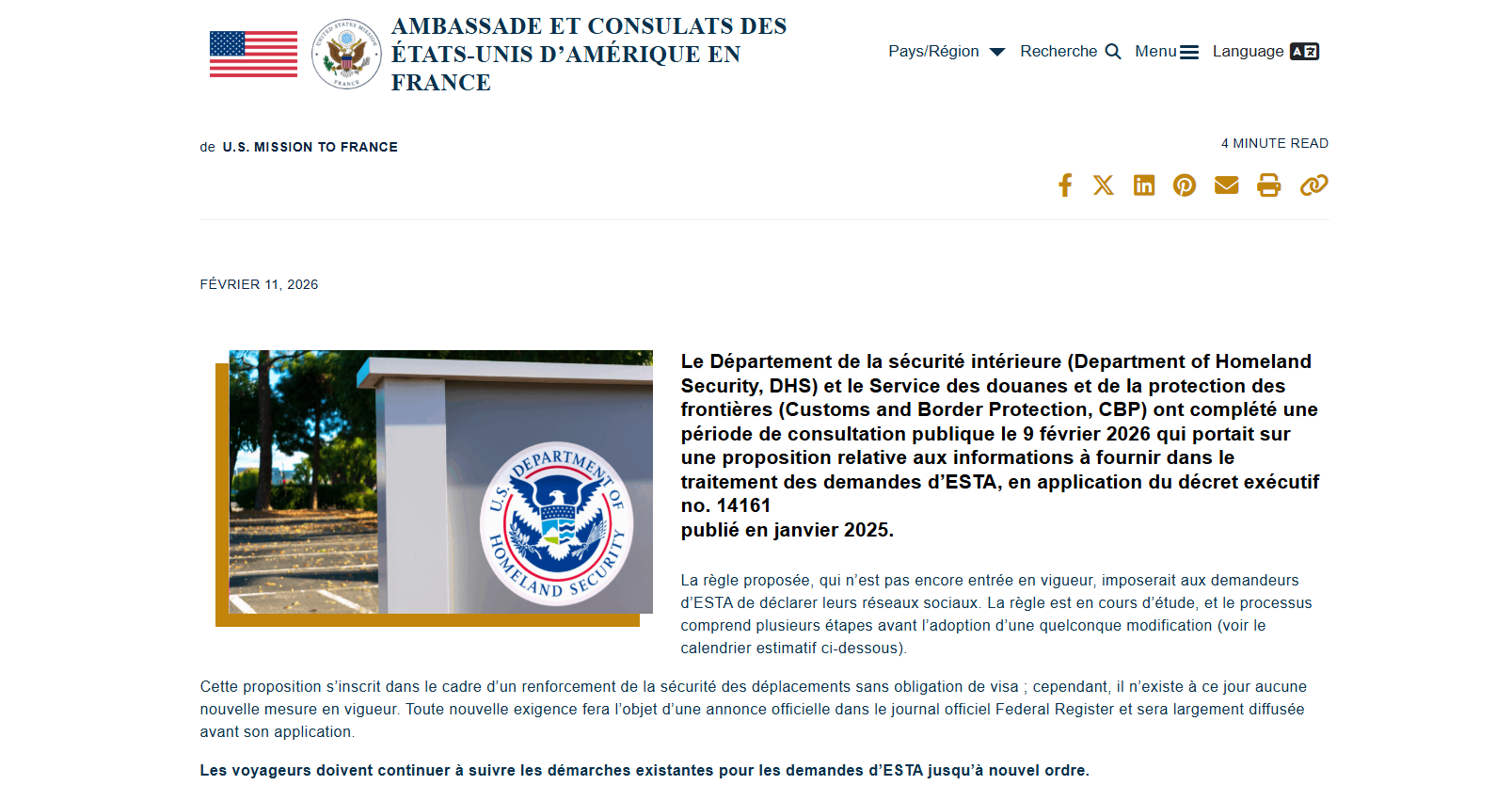 AMBASSADE ET CONSULATS DES ÉTATS-UNIS D'AMÉRIQUE EN FRANCE

Pays/Région Recherche Menu Language

de U.S. MISSION TO FRANCE

4 MINUTE READ

FÉVRIER 11, 2026

U.S. DEPARTMENT OF HOMELAND SECURITY

Le Département de la sécurité intérieure (Department of Homeland Security, DHS) et le Service des douanes et de la protection des frontières (Customs and Border Protection, CBP) ont complété une période de consultation publique le 9 février 2026 qui portait sur une proposition relative aux informations à fournir dans le traitement des demandes d'ESTA, en application du décret exécutif no. 14161
publié en janvier 2025.

La règle proposée, qui n'est pas encore entrée en vigueur, imposerait aux demandeurs d'ESTA de déclarer leurs réseaux sociaux. La règle est en cours d'étude, et le processus comprend plusieurs étapes avant l'adoption d'une quelconque modification (voir le calendrier estimatif ci-dessous).

Cette proposition s'inscrit dans le cadre d'un renforcement de la sécurité des déplacements sans obligation de visa ; cependant, il n'existe à ce jour aucune nouvelle mesure en vigueur. Toute nouvelle exigence fera l'objet d'une annonce officielle dans le journal officiel Federal Register et sera largement diffusée avant son application.

Les voyageurs doivent continuer à suivre les démarches existantes pour les demandes d'ESTA jusqu'à nouvel ordre.